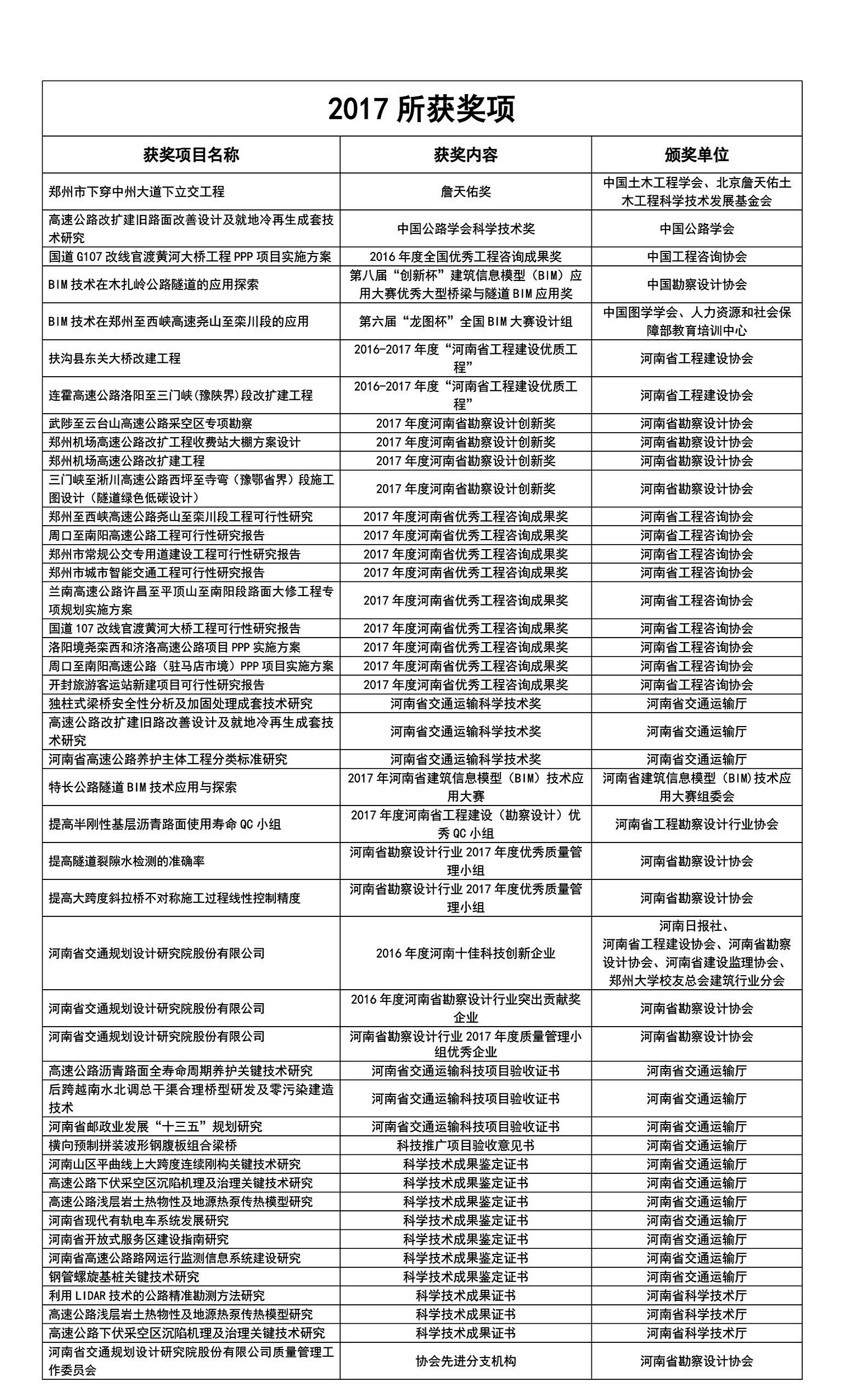 2017 所获奖项

| 获奖项目名称 | 获奖内容 | 颁奖单位 |
|---|---|---|
| 郑州市下穿中州大道下立交工程 | 詹天佑奖 | 中国土木工程学会、北京詹天佑土木工程科学技术发展基金会 |
| 高速公路改扩建旧路面改善设计及就地冷再生成套技术研究 | 中国公路学会科学技术奖 | 中国公路学会 |
| 国道 G107 改线官渡黄河大桥工程 PPP 项目实施方案 | 2016 年度全国优秀工程咨询成果奖 | 中国工程咨询协会 |
| BIM 技术在木扎岭公路隧道的应用探索 | 第八届“创新杯”建筑信息模型（BIM）应用大赛优秀大型桥梁与隧道 BIM 应用奖 | 中国勘察设计协会 |
| BIM 技术在郑州至西峡高速尧山至栾川段的应用 | 第六届“龙图杯”全国 BIM 大赛设计组 | 中国图学学会、人力资源和社会保障部教育培训中心 |
| 扶沟县东关大桥改建工程 | 2016-2017 年度“河南省工程建设优质工程” | 河南省工程建设协会 |
| 连霍高速公路洛阳至三门峡(豫陕界)段改扩建工程 | 2016-2017 年度“河南省工程建设优质工程” | 河南省工程建设协会 |
| 武陟至云台山高速公路采空区专项勘察 | 2017 年度河南省勘察设计创新奖 | 河南省勘察设计协会 |
| 郑州机场高速公路改扩工程收费站大棚方案设计 | 2017 年度河南省勘察设计创新奖 | 河南省勘察设计协会 |
| 郑州机场高速公路改扩建工程 | 2017 年度河南省勘察设计创新奖 | 河南省勘察设计协会 |
| 三门峡至淅川高速公路西坪至寺弯（豫鄂省界）段施工图设计（隧道绿色低碳设计） | 2017 年度河南省勘察设计创新奖 | 河南省勘察设计协会 |
| 郑州至西峡高速公路尧山至栾川段工程可行性研究 | 2017 年度河南省优秀工程咨询成果奖 | 河南省工程咨询协会 |
| 周口至南阳高速公路工程可行性研究报告 | 2017 年度河南省优秀工程咨询成果奖 | 河南省工程咨询协会 |
| 郑州市常规公交专用道建设工程可行性研究报告 | 2017 年度河南省优秀工程咨询成果奖 | 河南省工程咨询协会 |
| 郑州市城市智能交通工程可行性研究报告 | 2017 年度河南省优秀工程咨询成果奖 | 河南省工程咨询协会 |
| 兰南高速公路许昌至平顶山至南阳段路面大修工程专项规划实施方案 | 2017 年度河南省优秀工程咨询成果奖 | 河南省工程咨询协会 |
| 国道 107 改线官渡黄河大桥工程可行性研究报告 | 2017 年度河南省优秀工程咨询成果奖 | 河南省工程咨询协会 |
| 洛阳境尧栾西和济洛高速公路项目 PPP 实施方案 | 2017 年度河南省优秀工程咨询成果奖 | 河南省工程咨询协会 |
| 周口至南阳高速公路（驻马店市境）PPP 项目实施方案 | 2017 年度河南省优秀工程咨询成果奖 | 河南省工程咨询协会 |
| 开封旅游客运站新建项目可行性研究报告 | 2017 年度河南省优秀工程咨询成果奖 | 河南省工程咨询协会 |
| 独柱式梁桥安全性分析及加固处理成套技术研究 | 河南省交通运输科学技术奖 | 河南省交通运输厅 |
| 高速公路改扩建旧路改善设计及就地冷再生成套技术研究 | 河南省交通运输科学技术奖 | 河南省交通运输厅 |
| 河南省高速公路养护主体工程分类标准研究 | 河南省交通运输科学技术奖 | 河南省交通运输厅 |
| 特长公路隧道 BIM 技术应用与探索 | 2017 年河南省建筑信息模型（BIM）技术应用大赛 | 河南省建筑信息模型（BIM)技术应用大赛组委会 |
| 提高半刚性基层沥青路面使用寿命 QC 小组 | 2017 年度河南省工程建设（勘察设计）优秀 QC 小组 | 河南省工程勘察设计行业协会 |
| 提高隧道裂隙水检测的准确率 | 河南省勘察设计行业 2017 年度优秀质量管理小组 | 河南省勘察设计协会 |
| 提高大跨度斜拉桥不对称施工过程线性控制精度 | 河南省勘察设计行业 2017 年度优秀质量管理小组 | 河南省勘察设计协会 |
| 河南省交通规划设计研究院股份有限公司 | 2016 年度河南十佳科技创新企业 | 河南日报社、河南省工程建设协会、河南省勘察设计协会、河南省建设监理协会、郑州大学校友总会建筑行业分会 |
| 河南省交通规划设计研究院股份有限公司 | 2016 年度河南省勘察设计行业突出贡献奖企业 | 河南省勘察设计协会 |
| 河南省交通规划设计研究院股份有限公司 | 河南省勘察设计行业 2017 年度质量管理小组优秀企业 | 河南省勘察设计协会 |
| 高速公路沥青路面全寿命周期养护关键技术研究 | 河南省交通运输科技项目验收证书 | 河南省交通运输厅 |
| 后跨越南水北调总干渠合理桥型研发及零污染建造技术 | 河南省交通运输科技项目验收证书 | 河南省交通运输厅 |
| 河南省邮政业发展“十三五”规划研究 | 河南省交通运输科技项目验收证书 | 河南省交通运输厅 |
| 横向预制拼装波形钢腹板组合梁桥 | 科技推广项目验收意见书 | 河南省交通运输厅 |
| 河南山区平曲线上大跨度连续刚构关键技术研究 | 科学技术成果鉴定证书 | 河南省交通运输厅 |
| 高速公路下伏采空区沉陷机理及治理关键技术研究 | 科学技术成果鉴定证书 | 河南省交通运输厅 |
| 高速公路浅层岩土热物性及地源热泵传热模型研究 | 科学技术成果鉴定证书 | 河南省交通运输厅 |
| 河南省现代有轨电车系统发展研究 | 科学技术成果鉴定证书 | 河南省交通运输厅 |
| 河南省开放式服务区建设指南研究 | 科学技术成果鉴定证书 | 河南省交通运输厅 |
| 河南省高速公路路网运行监测信息系统建设研究 | 科学技术成果鉴定证书 | 河南省交通运输厅 |
| 钢管螺旋基桩关键技术研究 | 科学技术成果鉴定证书 | 河南省交通运输厅 |
| 利用 LIDAR 技术的公路精准勘测方法研究 | 科学技术成果证书 | 河南省科学技术厅 |
| 高速公路浅层岩土热物性及地源热泵传热模型研究 | 科学技术成果证书 | 河南省科学技术厅 |
| 高速公路下伏采空区沉陷机理及治理关键技术研究 | 科学技术成果证书 | 河南省科学技术厅 |
| 河南省交通规划设计研究院股份有限公司质量管理工作委员会 | 协会先进分支机构 | 河南省勘察设计协会 |